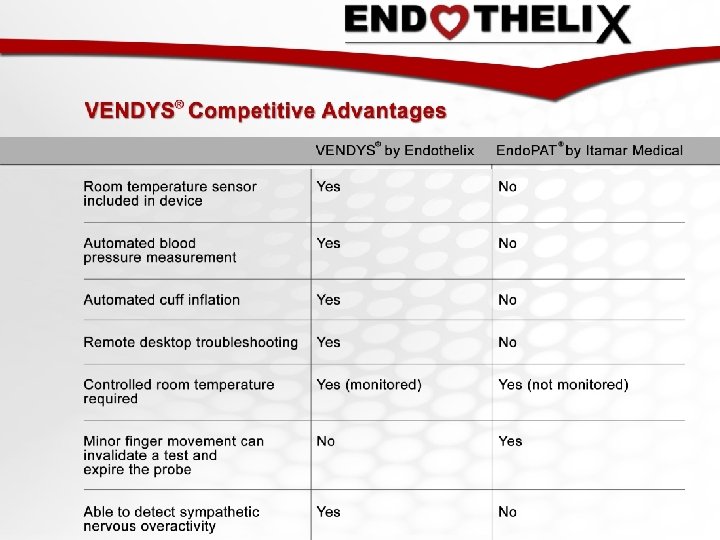 ENDOTHELIX

VENDYS® Competitive Advantages

| | VENDYS® by Endothelix | EndoPAT® by Itamar Medical |
|---|---|---|
| Room temperature sensor included in device | Yes | No |
| Automated blood pressure measurement | Yes | No |
| Automated cuff inflation | Yes | No |
| Remote desktop troubleshooting | Yes | No |
| Controlled room temperature required | Yes (monitored) | Yes (not monitored) |
| Minor finger movement can invalidate a test and expire the probe | No | Yes |
| Able to detect sympathetic nervous overactivity | Yes | No |